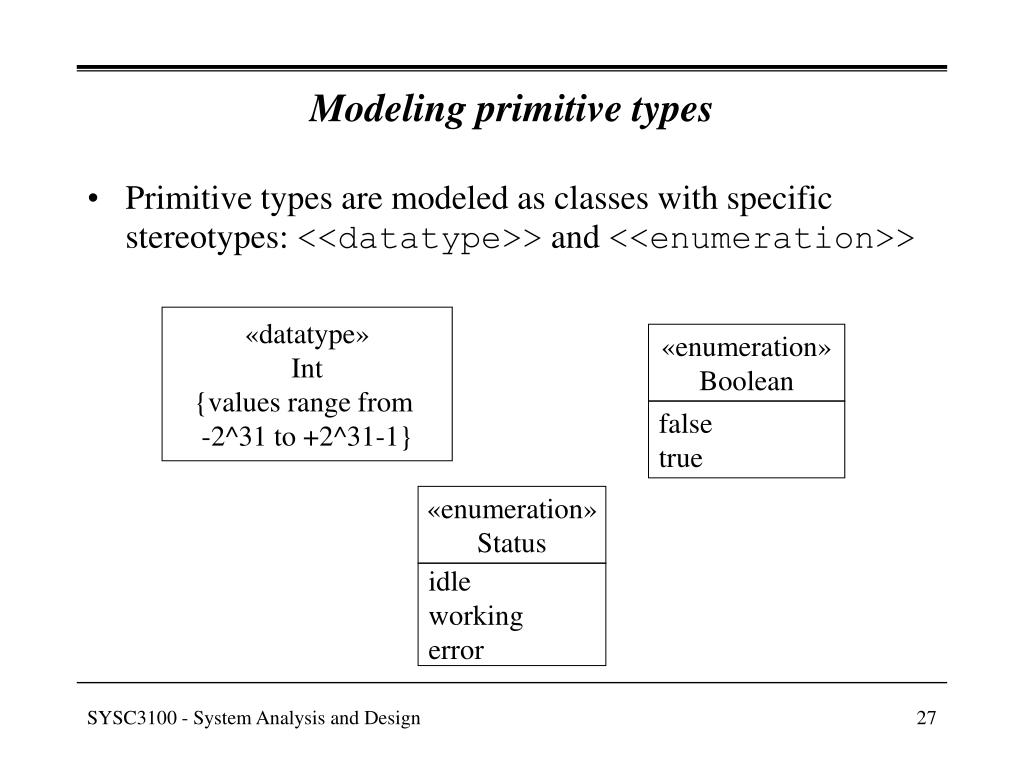 Modeling primitive types

• Primitive types are modeled as classes with specific stereotypes: <<datatype>> and <<enumeration>>

«datatype»
Int
{values range from
-2^31 to +2^31-1}

«enumeration»
Boolean
false
true

«enumeration»
Status
idle
working
error

SYSC3100 - System Analysis and Design

27